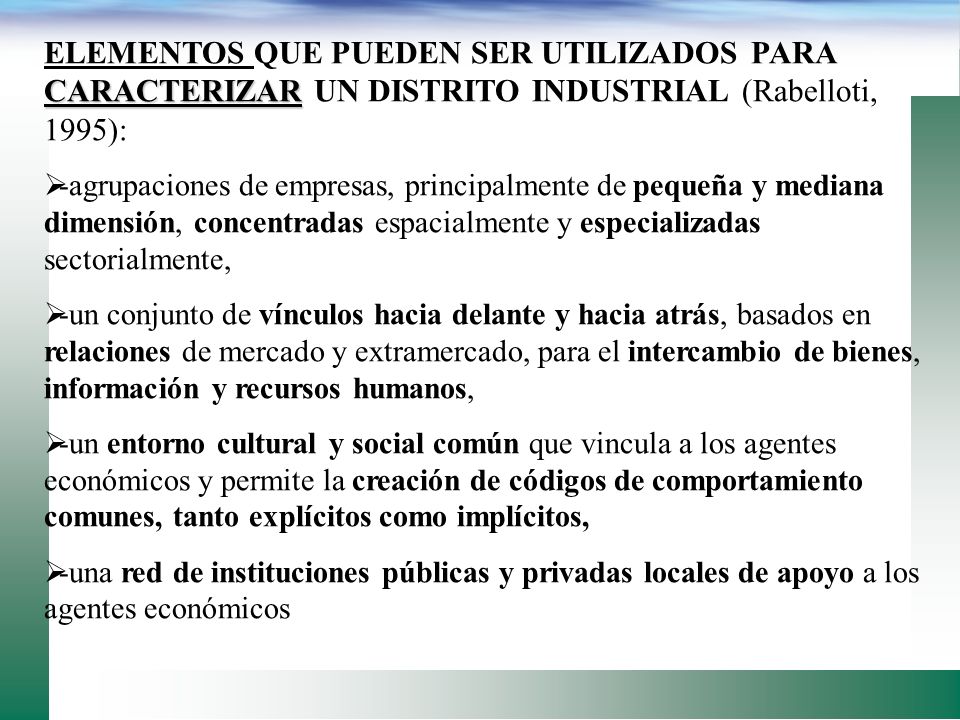 ELEMENTOS QUE PUEDEN SER UTILIZADOS PARA CARACTERIZAR UN DISTRITO INDUSTRIAL (Rabelloti, 1995):

➢-agrupaciones de empresas, principalmente de pequeña y mediana dimensión, concentradas espacialmente y especializadas sectorialmente,

➢-un conjunto de vínculos hacia delante y hacia atrás, basados en relaciones de mercado y extramercado, para el intercambio de bienes, información y recursos humanos,

➢-un entorno cultural y social común que vincula a los agentes económicos y permite la creación de códigos de comportamiento comunes, tanto explícitos como implícitos,

➢-una red de instituciones públicas y privadas locales de apoyo a los agentes económicos